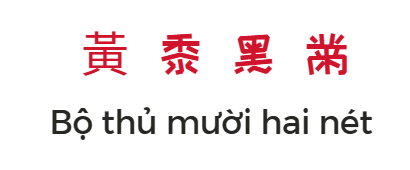 黃 黍 黑 黹

Bộ thủ mười hai nét